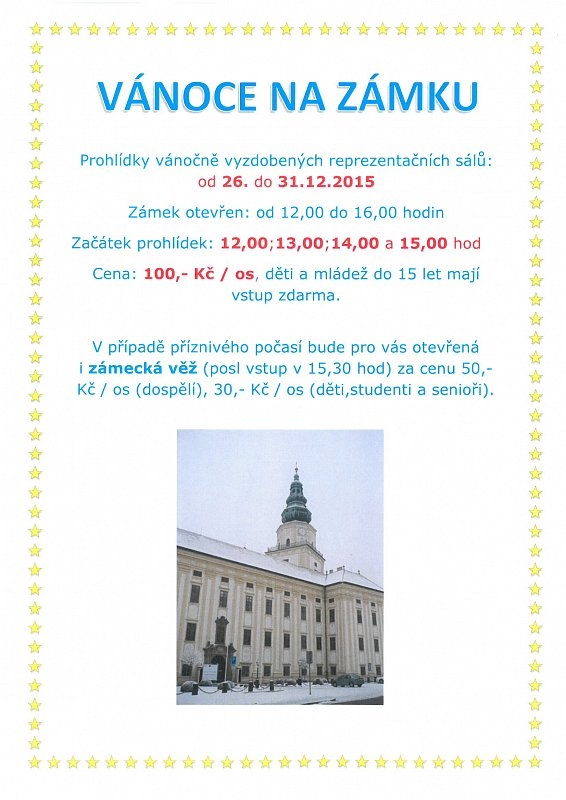 VÁNOCE NA ZÁMKU

Prohlídky vánočně vyzdobených reprezentačních sálů: od 26. do 31.12.2015

Zámek otevřen: od 12,00 do 16,00 hodin

Začátek prohlídek: 12,00;13,00;14,00 a 15,00 hod

Cena: 100,- Kč / os, děti a mládež do 15 let mají vstup zdarma.

V případě příznivého počasí bude pro vás otevřená i zámecká věž (posl vstup v 15,30 hod) za cenu 50,- Kč / os (dospělí), 30,- Kč / os (děti,studenti a senioři).